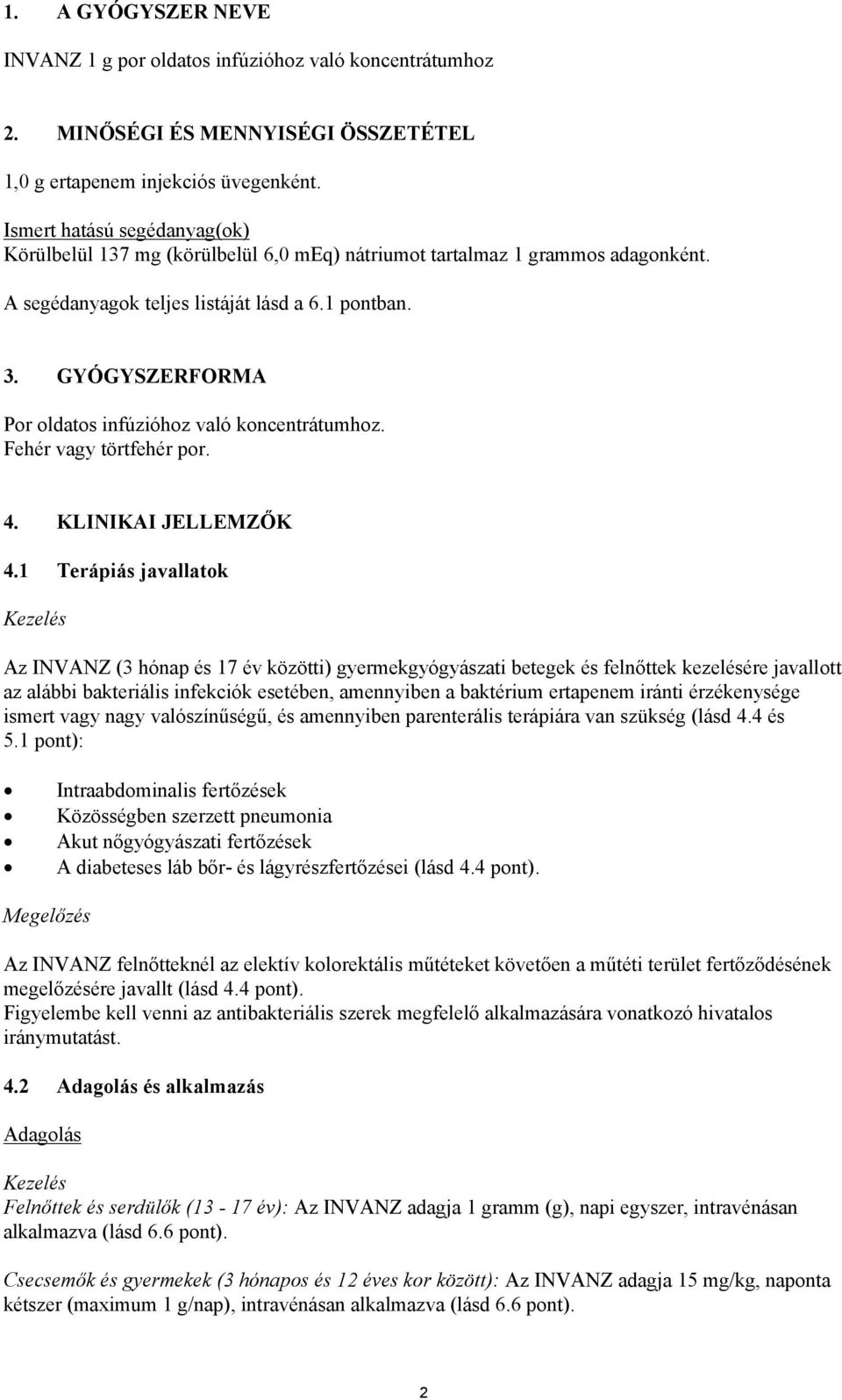 1. A GYÓGYSZER NEVE

INVANZ 1 g por oldatos infúzióhoz való koncentrátumhoz

2. MINŐSÉGI ÉS MENNYISÉGI ÖSSZETÉTEL

1,0 g ertapenem injekciós üvegenként.

Ismert hatású segédanyag(ok)
Körülbelül 137 mg (körülbelül 6,0 mEq) nátriumot tartalmaz 1 grammos adagonként.

A segédanyagok teljes listáját lásd a 6.1 pontban.

3. GYÓGYSZERFORMA

Por oldatos infúzióhoz való koncentrátumhoz.
Fehér vagy törtfehér por.

4. KLINIKAI JELLEMZŐK

4.1 Terápiás javallatok

Kezelés

Az INVANZ (3 hónap és 17 év közötti) gyermekgyógyászati betegek és felnőttek kezelésére javallott az alábbi bakteriális infekciók esetében, amennyiben a baktérium ertapenem iránti érzékenysége ismert vagy nagy valószínűségű, és amennyiben parenterális terápiára van szükség (lásd 4.4 és 5.1 pont):

• Intraabdominalis fertőzések
• Közösségben szerzett pneumonia
• Akut nőgyógyászati fertőzések
• A diabeteses láb bőr- és lágyrészfertőzései (lásd 4.4 pont).

Megelőzés

Az INVANZ felnőtteknél az elektív kolorektális műtéteket követően a műtéti terület fertőződésének megelőzésére javallt (lásd 4.4 pont).
Figyelembe kell venni az antibakteriális szerek megfelelő alkalmazására vonatkozó hivatalos iránymutatást.

4.2 Adagolás és alkalmazás

Adagolás

Kezelés
Felnőttek és serdülők (13 - 17 év): Az INVANZ adagja 1 gramm (g), napi egyszer, intravénásan alkalmazva (lásd 6.6 pont).

Csecsemők és gyermekek (3 hónapos és 12 éves kor között): Az INVANZ adagja 15 mg/kg, naponta kétszer (maximum 1 g/nap), intravénásan alkalmazva (lásd 6.6 pont).

2